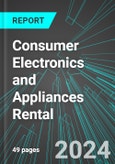 REPORT

Consumer Electronics and Appliances Rental

49 pages

2024